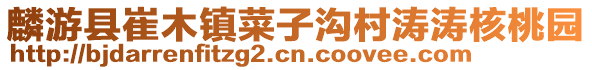 麟游县崔木镇菜子沟村涛涛核桃园
http://bjdarrenfitzg2.cn.coovee.com